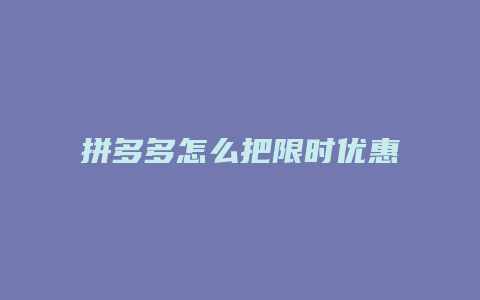 拼多多怎么把限时优惠